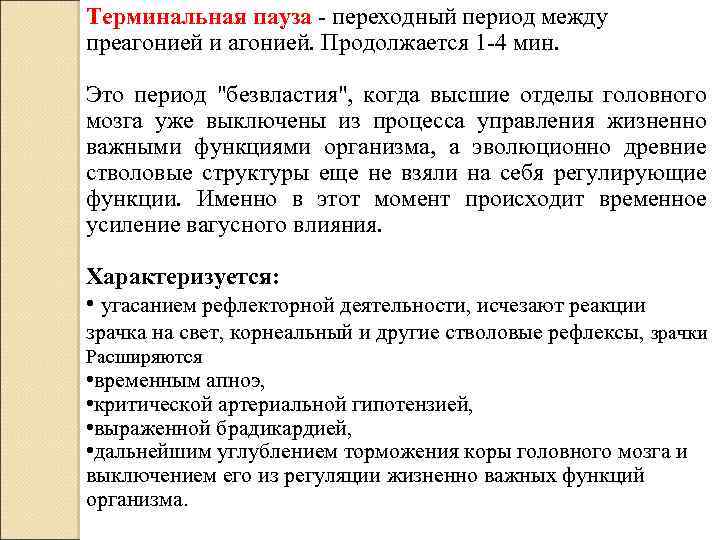 Терминальная пауза - переходный период между преагонией и агонией. Продолжается 1-4 мин.

Это период "безвластия", когда высшие отделы головного мозга уже выключены из процесса управления жизненно важными функциями организма, а эволюционно древние стволовые структуры еще не взяли на себя регулирующие функции. Именно в этот момент происходит временное усиление вагусного влияния.

Характеризуется:
• угасанием рефлекторной деятельности, исчезают реакции зрачка на свет, корнеальный и другие стволовые рефлексы, зрачки Расширяются
•временным апноэ,
•критической артериальной гипотензией,
•выраженной брадикардией,
•дальнейшим углублением торможения коры головного мозга и выключением его из регуляции жизненно важных функций организма.